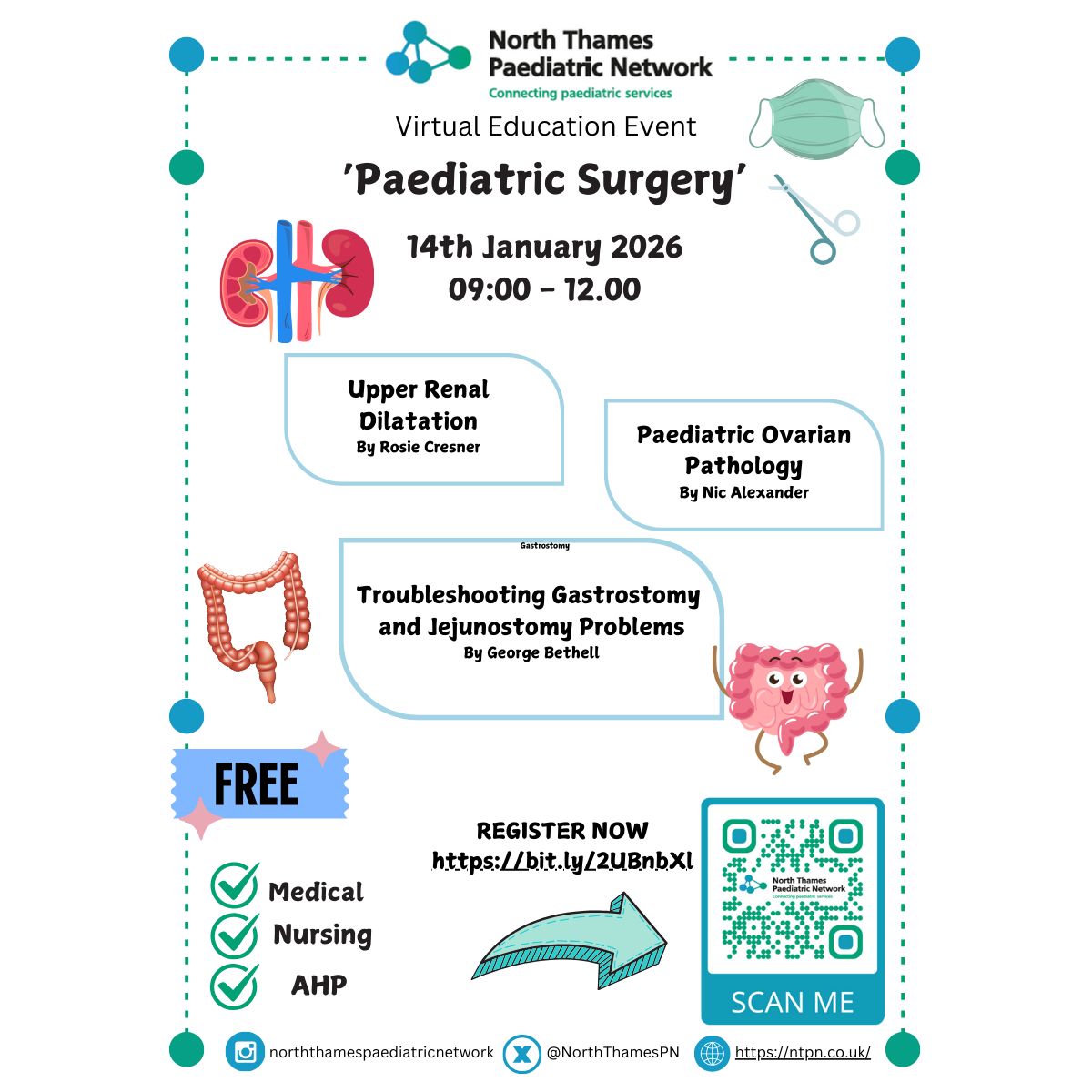 North Thames Paediatric Network
Connecting paediatric services

Virtual Education Event

'Paediatric Surgery'

14th January 2026
09:00 - 12.00

Upper Renal Dilatation
By Rosie Cresner

Paediatric Ovarian Pathology
By Nic Alexander

Gastrostomy

Troubleshooting Gastrostomy and Jejunostomy Problems
By George Bethell

FREE

Medical
Nursing
AHP

REGISTER NOW
https://bit.ly/2UBnbXl

North Thames Paediatric Network
Connecting paediatric services

SCAN ME

norththamespaediatricnetwork
@NorthThamesPN
https://ntpn.co.uk/